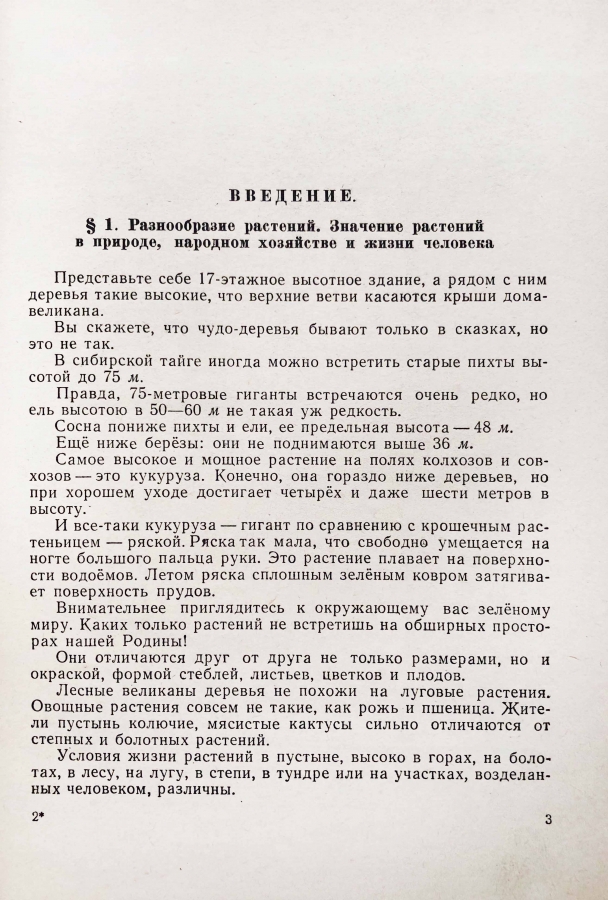 ВВЕДЕНИЕ.

§ 1. Разнообразие растений. Значение растений в природе, народном хозяйстве и жизни человека

Представьте себе 17-этажное высотное здание, а рядом с ним деревья такие высокие, что верхние ветви касаются крыши дома-великана.

Вы скажете, что чудо-деревья бывают только в сказках, но это не так.

В сибирской тайге иногда можно встретить старые пихты высотой до 75 м.

Правда, 75-метровые гиганты встречаются очень редко, но ель высотою в 50—60 м не такая уж редкость.

Сосна пониже пихты и ели, ее предельная высота — 48 м.

Ещё ниже берёзы: они не поднимаются выше 36 м.

Самое высокое и мощное растение на полях колхозов и совхозов — это кукуруза. Конечно, она гораздо ниже деревьев, но при хорошем уходе достигает четырёх и даже шести метров в высоту.

И все-таки кукуруза — гигант по сравнению с крошечным растеньицем — ряской. Ряска так мала, что свободно умещается на ногте большого пальца руки. Это растение плавает на поверхности водоёмов. Летом ряска сплошным зелёным ковром затягивает поверхность прудов.

Внимательнее приглядитесь к окружающему вас зелёному миру. Каких только растений не встретишь на обширных просторах нашей Родины!

Они отличаются друг от друга не только размерами, но и окраской, формой стеблей, листьев, цветков и плодов.

Лесные великаны деревья не похожи на луговые растения. Овощные растения совсем не такие, как рожь и пшеница. Жители пустынь колючие, мясистые кактусы сильно отличаются от степных и болотных растений.

Условия жизни растений в пустыне, высоко в горах, на болотах, в лесу, на лугу, в степи, в тундре или на участках, возделанных человеком, различны.

2*

3